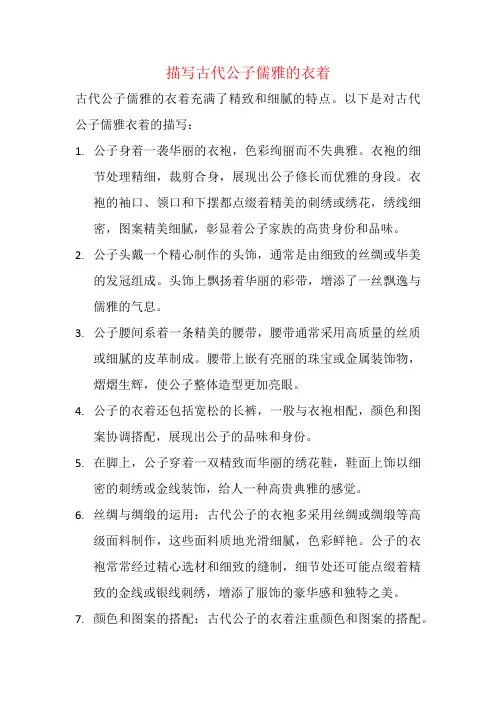 描写古代公子儒雅的衣着

古代公子儒雅的衣着充满了精致和细腻的特点。以下是对古代公子儒雅衣着的描写：

1. 公子身着一袭华丽的衣袍，色彩绚丽而不失典雅。衣袍的细节处理精细，裁剪合身，展现出公子修长而优雅的身段。衣袍的袖口、领口和下摆都点缀着精美的刺绣或绣花，绣线细密，图案精美细腻，彰显着公子家族的高贵身份和品味。

2. 公子头戴一个精心制作的头饰，通常是由细致的丝绸或华美的发冠组成。头饰上飘扬着华丽的彩带，增添了一丝飘逸与儒雅的气息。

3. 公子腰间系着一条精美的腰带，腰带通常采用高质量的丝质或细腻的皮革制成。腰带上嵌有亮丽的珠宝或金属装饰物，熠熠生辉，使公子整体造型更加亮眼。

4. 公子的衣着还包括宽松的长裤，一般与衣袍相配，颜色和图案协调搭配，展现出公子的品味和身份。

5. 在脚上，公子穿着一双精致而华丽的绣花鞋，鞋面上饰以细密的刺绣或金线装饰，给人一种高贵典雅的感觉。

6. 丝绸与绸缎的运用：古代公子的衣袍多采用丝绸或绸缎等高级面料制作，这些面料质地光滑细腻，色彩鲜艳。公子的衣袍常常经过精心选材和细致的缝制，细节处还可能点缀着精致的金线或银线刺绣，增添了服饰的豪华感和独特之美。

7. 颜色和图案的搭配：古代公子的衣着注重颜色和图案的搭配。